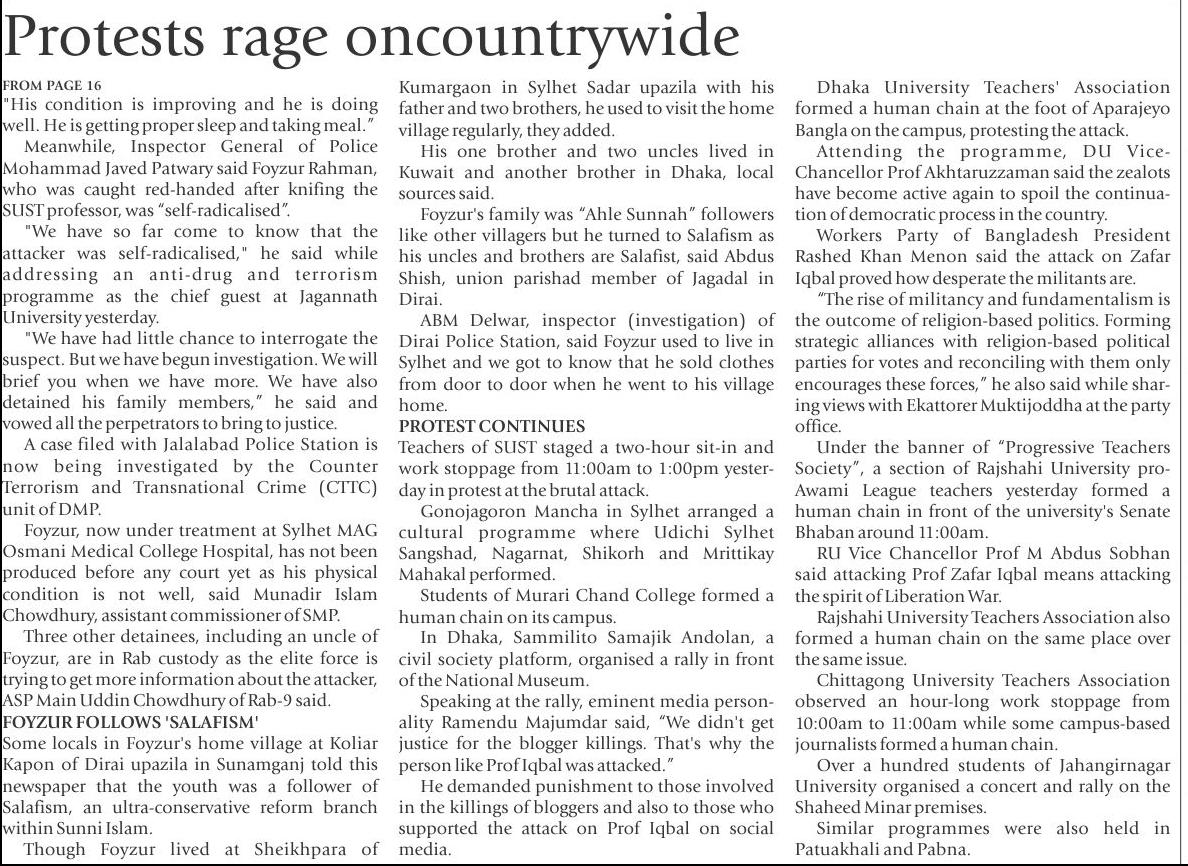 Protests rage oncountrywide

FROM PAGE 16
"His condition is improving and he is doing well. He is getting proper sleep and taking meal."

Meanwhile, Inspector General of Police Mohammad Javed Patwary said Foyzur Rahman, who was caught red-handed after knifing the SUST professor, was "self-radicalised".

"We have so far come to know that the attacker was self-radicalised," he said while addressing an anti-drug and terrorism programme as the chief guest at Jagannath University yesterday.

"We have had little chance to interrogate the suspect. But we have begun investigation. We will brief you when we have more. We have also detained his family members," he said and vowed all the perpetrators to bring to justice.

A case filed with Jalalabad Police Station is now being investigated by the Counter Terrorism and Transnational Crime (CTTC) unit of DMP.

Foyzur, now under treatment at Sylhet MAG Osmani Medical College Hospital, has not been produced before any court yet as his physical condition is not well, said Munadir Islam Chowdhury, assistant commissioner of SMP.

Three other detainees, including an uncle of Foyzur, are in Rab custody as the elite force is trying to get more information about the attacker, ASP Main Uddin Chowdhury of Rab-9 said.

FOYZUR FOLLOWS 'SALAFISM'
Some locals in Foyzur's home village at Koliar Kapon of Dirai upazila in Sunamganj told this newspaper that the youth was a follower of Salafism, an ultra-conservative reform branch within Sunni Islam.

Though Foyzur lived at Sheikhpara of Kumargaon in Sylhet Sadar upazila with his father and two brothers, he used to visit the home village regularly, they added.

His one brother and two uncles lived in Kuwait and another brother in Dhaka, local sources said.

Foyzur's family was "Ahle Sunnah" followers like other villagers but he turned to Salafism as his uncles and brothers are Salafist, said Abdus Shish, union parishad member of Jagadal in Dirai.

ABM Delwar, inspector (investigation) of Dirai Police Station, said Foyzur used to live in Sylhet and we got to know that he sold clothes from door to door when he went to his village home.

PROTEST CONTINUES
Teachers of SUST staged a two-hour sit-in and work stoppage from 11:00am to 1:00pm yesterday in protest at the brutal attack.

Gonojagoron Mancha in Sylhet arranged a cultural programme where Udichi Sylhet Sangshad, Nagarnat, Shikorh and Mrittikay Mahakal performed.

Students of Murari Chand College formed a human chain on its campus.

In Dhaka, Sammilito Samajik Andolan, a civil society platform, organised a rally in front of the National Museum.

Speaking at the rally, eminent media personality Ramendu Majumdar said, "We didn't get justice for the blogger killings. That's why the person like Prof Iqbal was attacked."

He demanded punishment to those involved in the killings of bloggers and also to those who supported the attack on Prof Iqbal on social media.

Dhaka University Teachers' Association formed a human chain at the foot of Aparajeyo Bangla on the campus, protesting the attack.

Attending the programme, DU Vice-Chancellor Prof Akhtaruzzaman said the zealots have become active again to spoil the continuation of democratic process in the country.

Workers Party of Bangladesh President Rashed Khan Menon said the attack on Zafar Iqbal proved how desperate the militants are.

"The rise of militancy and fundamentalism is the outcome of religion-based politics. Forming strategic alliances with religion-based political parties for votes and reconciling with them only encourages these forces," he also said while sharing views with Ekattorer Muktijoddha at the party office.

Under the banner of "Progressive Teachers Society", a section of Rajshahi University pro-Awami League teachers yesterday formed a human chain in front of the university's Senate Bhaban around 11:00am.

RU Vice Chancellor Prof M Abdus Sobhan said attacking Prof Zafar Iqbal means attacking the spirit of Liberation War.

Rajshahi University Teachers Association also formed a human chain on the same place over the same issue.

Chittagong University Teachers Association observed an hour-long work stoppage from 10:00am to 11:00am while some campus-based journalists formed a human chain.

Over a hundred students of Jahangirnagar University organised a concert and rally on the Shaheed Minar premises.

Similar programmes were also held in Patuakhali and Pabna.